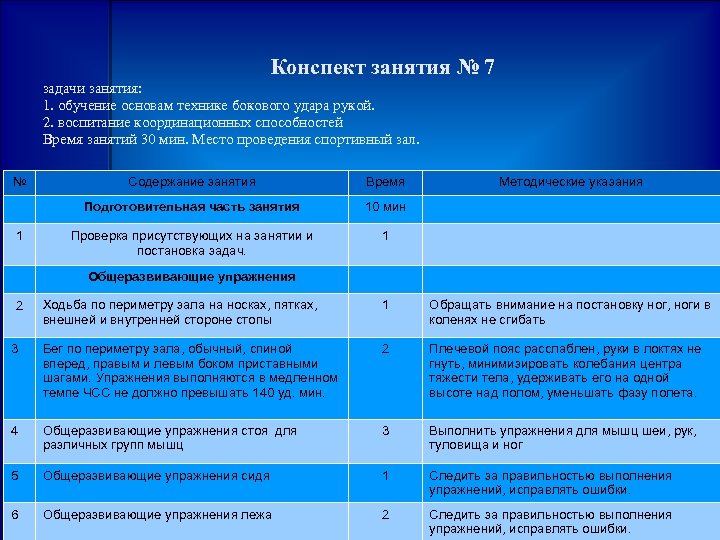 Конспект занятия № 7

задачи занятия:
1. обучение основам технике бокового удара рукой.
2. воспитание координационных способностей
Время занятий 30 мин. Место проведения спортивный зал.

| № | Содержание занятия | Время | Методические указания |
|---|---|---|---|
| | Подготовительная часть занятия | 10 мин | |
| 1 | Проверка присутствующих на занятии и постановка задач. | 1 | |
| | Общеразвивающие упражнения | | |
| 2 | Ходьба по периметру зала на носках, пятках, внешней и внутренней стороне стопы | 1 | Обращать внимание на постановку ног, ноги в коленях не сгибать |
| 3 | Бег по периметру зала, обычный, спиной вперед, правым и левым боком приставными шагами. Упражнения выполняются в медленном темпе ЧСС не должно превышать 140 уд. мин. | 2 | Плечевой пояс расслаблен, руки в локтях не гнуть, минимизировать колебания центра тяжести тела, удерживать его на одной высоте над полом, уменьшать фазу полета. |
| 4 | Общеразвивающие упражнения стоя для различных групп мышц | 3 | Выполнить упражнения для мышц шеи, рук, туловища и ног |
| 5 | Общеразвивающие упражнения сидя | 1 | Следить за правильностью выполнения упражнений, исправлять ошибки. |
| 6 | Общеразвивающие упражнения лежа | 2 | Следить за правильностью выполнения упражнений, исправлять ошибки. |